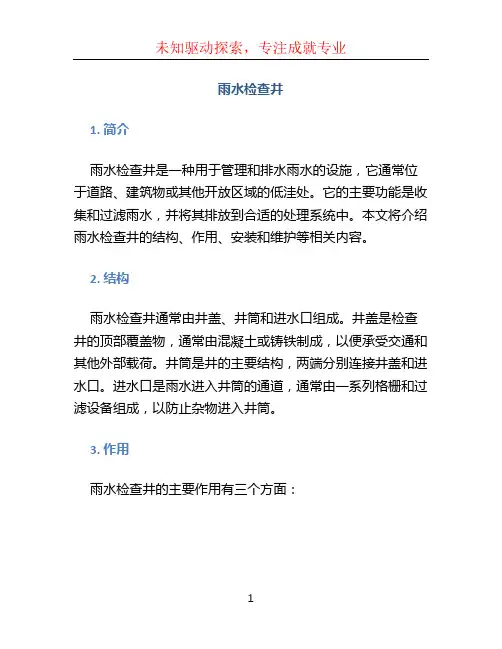 未知驱动探索，专注成就专业

雨水检查井

1. 简介

雨水检查井是一种用于管理和排水雨水的设施，它通常位于道路、建筑物或其他开放区域的低洼处。它的主要功能是收集和过滤雨水，并将其排放到合适的处理系统中。本文将介绍雨水检查井的结构、作用、安装和维护等相关内容。

2. 结构

雨水检查井通常由井盖、井筒和进水口组成。井盖是检查井的顶部覆盖物，通常由混凝土或铸铁制成，以便承受交通和其他外部载荷。井筒是井的主要结构，两端分别连接井盖和进水口。进水口是雨水进入井筒的通道，通常由一系列格栅和过滤设备组成，以防止杂物进入井筒。

3. 作用

雨水检查井的主要作用有三个方面：

1